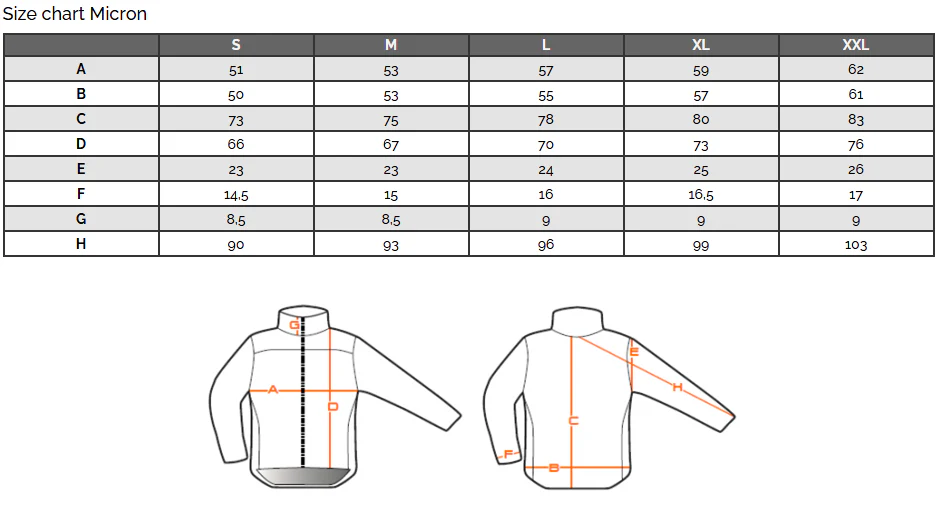 Size chart Micron

| | S | M | L | XL | XXL |
|---|---|---|---|---|---|
| A | 51 | 53 | 57 | 59 | 62 |
| B | 50 | 53 | 55 | 57 | 61 |
| C | 73 | 75 | 78 | 80 | 83 |
| D | 66 | 67 | 70 | 73 | 76 |
| E | 23 | 23 | 24 | 25 | 26 |
| F | 14,5 | 15 | 16 | 16,5 | 17 |
| G | 8,5 | 8,5 | 9 | 9 | 9 |
| H | 90 | 93 | 96 | 99 | 103 |

G
A
D
E
H
C
F
B